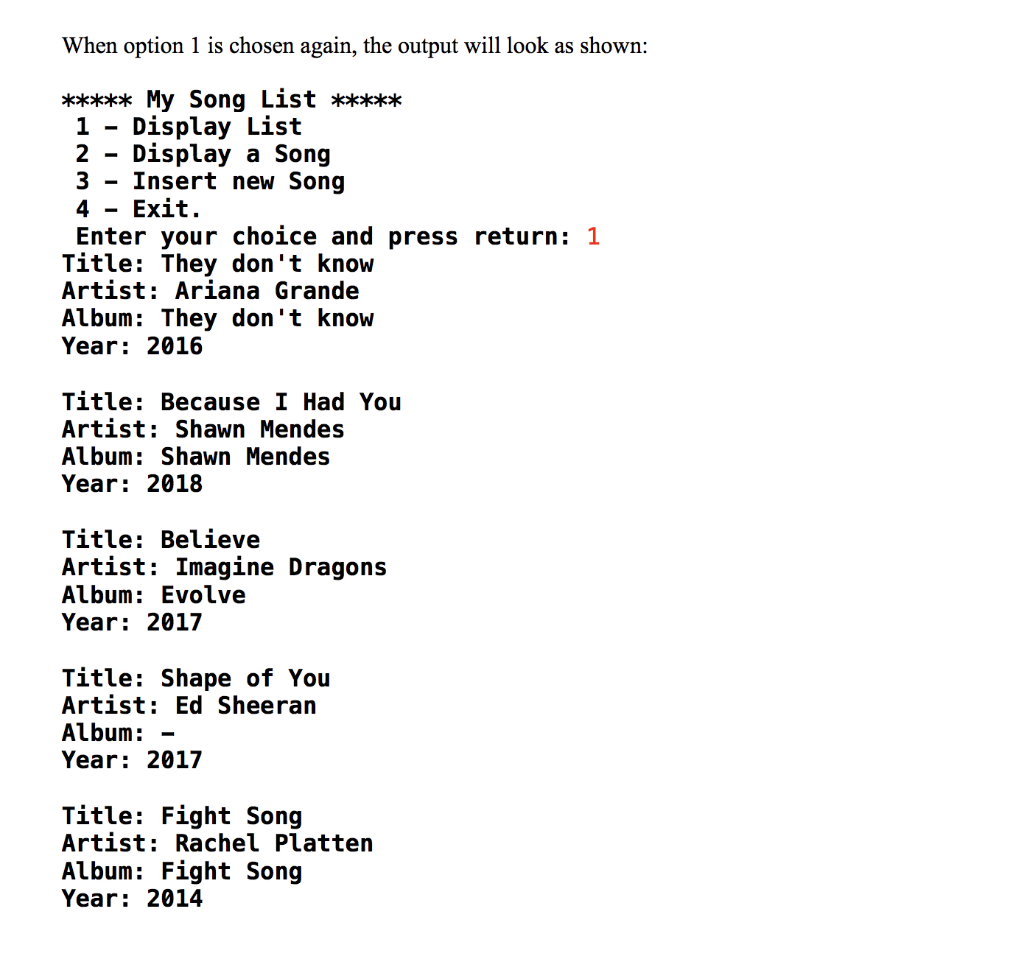 When option 1 is chosen again, the output will look as shown:

***** My Song List *****
1 - Display List
2 - Display a Song
3 - Insert new Song
4 - Exit.
Enter your choice and press return: 1
Title: They don't know
Artist: Ariana Grande
Album: They don't know
Year: 2016

Title: Because I Had You
Artist: Shawn Mendes
Album: Shawn Mendes
Year: 2018

Title: Believe
Artist: Imagine Dragons
Album: Evolve
Year: 2017

Title: Shape of You
Artist: Ed Sheeran
Album: -
Year: 2017

Title: Fight Song
Artist: Rachel Platten
Album: Fight Song
Year: 2014